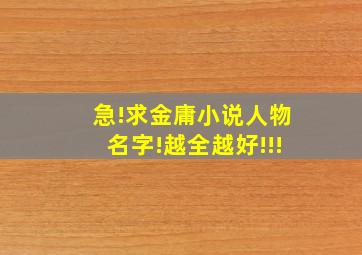 急!求金庸小说人物名字!越全越好!!!